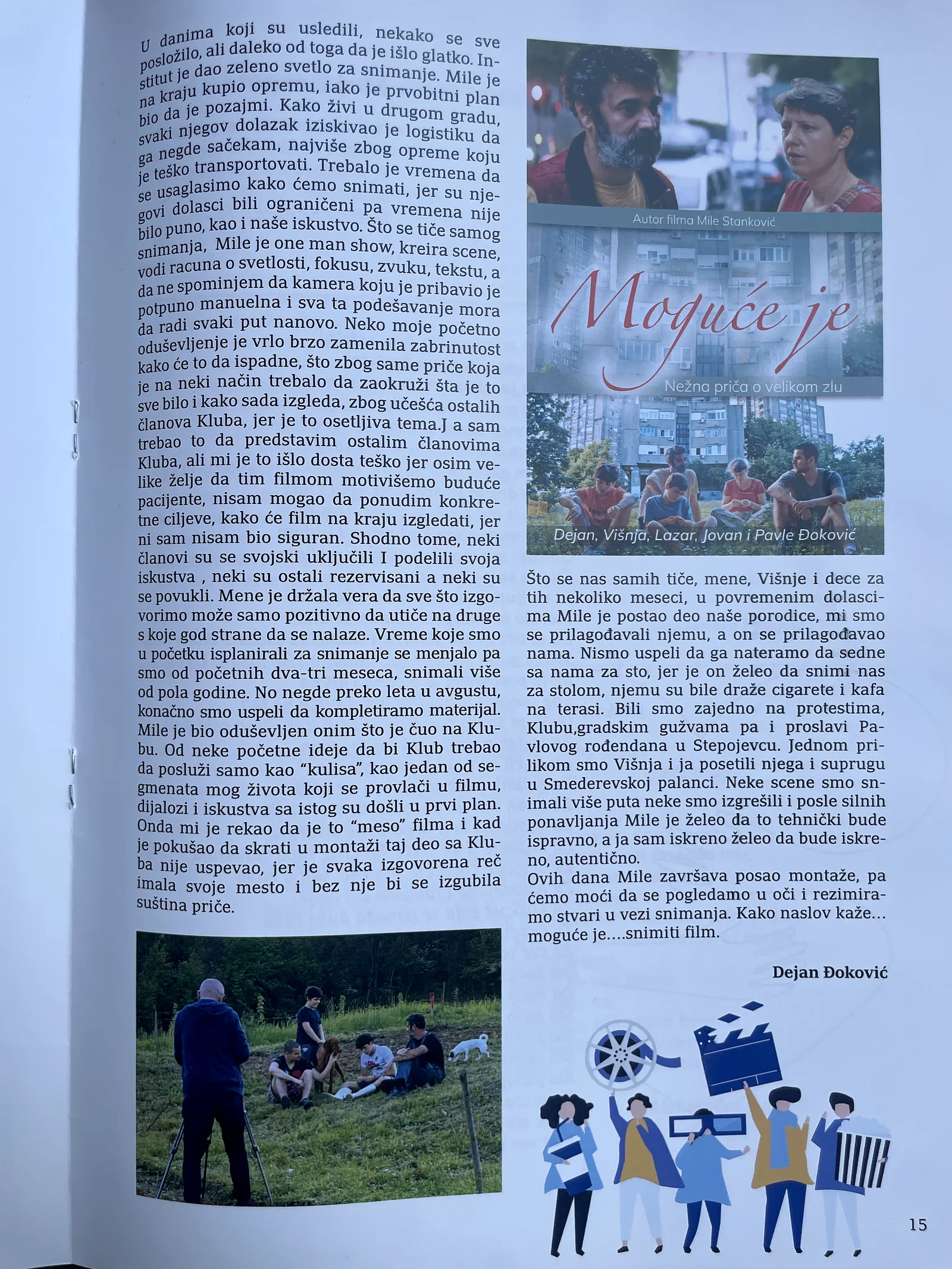 U danima koji su usledili, nekako se sve posložilo, ali daleko od toga da je išlo glatko. Institut je dao zeleno svetlo za snimanje. Mile je na kraju kupio opremu, iako je prvobitni plan bio da je pozajmi. Kako živi u drugom gradu, svaki njegov dolazak iziskivao je logistiku da ga negde sačekam, najviše zbog opreme koju je teško transportovati. Trebalo je vremena da se usaglasimo kako ćemo snimati, jer su njegovi dolasci bili ograničeni pa vremena nije bilo puno, kao i naše iskustvo. Što se tiče samog snimanja, Mile je one man show, kreira scene, vodi racuna o svetlosti, fokusu, zvuku, tekstu, a da ne spominjem da kamera koju je pribavio je potpuno manuelna i sva ta podešavanje mora da radi svaki put nanovo. Neko moje početno oduševljenje je vrlo brzo zamenila zabrinutost kako će to da ispadne, što zbog same priče koja je na neki način trebalo da zaokruži šta je to sve bilo i kako sada izgleda, zbog učešća ostalih članova Kluba, jer je to osetljiva tema.J a sam trebao to da predstavim ostalim članovima Kluba, ali mi je to išlo dosta teško jer osim velike želje da tim filmom motivišemo buduće pacijente, nisam mogao da ponudim konkretne ciljeve, kako će film na kraju izgledati, jer ni sam nisam bio siguran. Shodno tome, neki članovi su se svojski uključili I podelili svoja iskustva , neki su ostali rezervisani a neki su se povukli. Mene je držala vera da sve što izgovorimo može samo pozitivno da utiče na druge s koje god strane da se nalaze. Vreme koje smo u početku isplanirali za snimanje se menjalo pa smo od početnih dva-tri meseca, snimali više od pola godine. No negde preko leta u avgustu, konačno smo uspeli da kompletiramo materijal. Mile je bio oduševljen onim što je čuo na Klubu. Od neke početne ideje da bi Klub trebao da posluži samo kao “kulisa”, kao jedan od segmenata mog života koji se provlači u filmu, dijalozi i iskustva sa istog su došli u prvi plan. Onda mi je rekao da je to “meso” filma i kad je pokušao da skrati u montaži taj deo sa Kluba nije uspevao, jer je svaka izgovorena reč imala svoje mesto i bez nje bi se izgubila suština priče.

Autor filma Mile Stanković

Moguće je

Nežna priča o velikom zlu

Dejan, Višnja, Lazar, Jovan i Pavle Đoković

Što se nas samih tiče, mene, Višnje i dece za tih nekoliko meseci, u povremenim dolascima Mile je postao deo naše porodice, mi smo se prilagođavali njemu, a on se prilagođavao nama. Nismo uspeli da ga nateramo da sedne sa nama za sto, jer je on želeo da snimi nas za stolom, njemu su bile draže cigarete i kafa na terasi. Bili smo zajedno na protestima, Klubu,gradskim gužvama pa i proslavi Pavlovog rođendana u Stepojevcu. Jednom prilikom smo Višnja i ja posetili njega i suprugu u Smederevskoj palanci. Neke scene smo snimali više puta neke smo izgrešili i posle silnih ponavljanja Mile je želeo da to tehnički bude ispravno, a ja sam iskreno želeo da bude iskreno, autentično.
Ovih dana Mile završava posao montaže, pa ćemo moći da se pogledamo u oči i rezimiramo stvari u vezi snimanja. Kako naslov kaže… moguće je….snimiti film.

Dejan Đoković

15